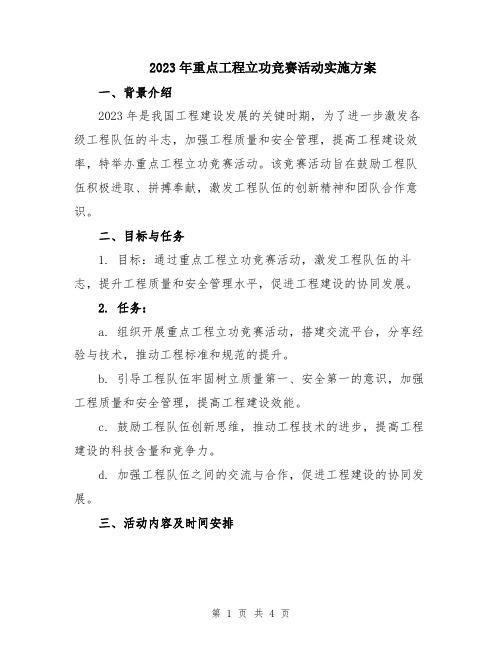 2023年重点工程立功竞赛活动实施方案

一、背景介绍

2023年是我国工程建设发展的关键时期，为了进一步激发各级工程队伍的斗志，加强工程质量和安全管理，提高工程建设效率，特举办重点工程立功竞赛活动。该竞赛活动旨在鼓励工程队伍积极进取、拼搏奉献，激发工程队伍的创新精神和团队合作意识。

二、目标与任务

1. 目标：通过重点工程立功竞赛活动，激发工程队伍的斗志，提升工程质量和安全管理水平，促进工程建设的协同发展。

2. 任务：

a. 组织开展重点工程立功竞赛活动，搭建交流平台，分享经验与技术，推动工程标准和规范的提升。

b. 引导工程队伍牢固树立质量第一、安全第一的意识，加强工程质量和安全管理，提高工程建设效能。

c. 鼓励工程队伍创新思维，推动工程技术的进步，提高工程建设的科技含量和竞争力。

d. 加强工程队伍之间的交流与合作，促进工程建设的协同发展。

三、活动内容及时间安排

第 1 页 共 4 页